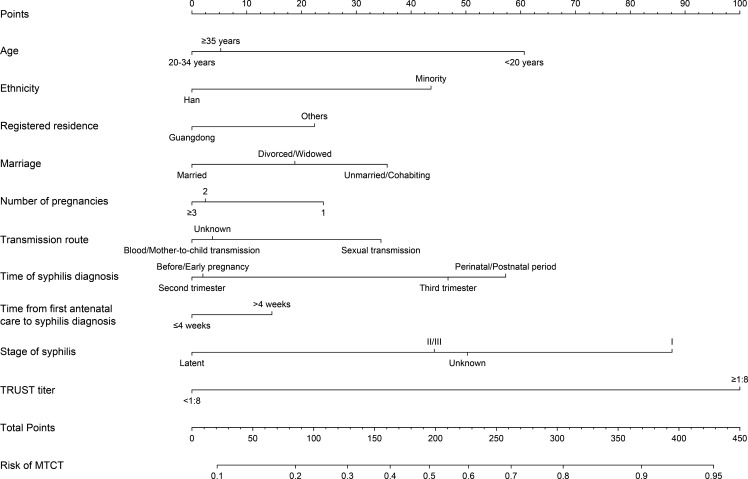 Points
0 10 20 30 40 50 60 70 80 90 100

Age
≥35 years
20-34 years
<20 years

Ethnicity
Minority
Han

Registered residence
Others
Guangdong

Marriage
Divorced/Widowed
Married
Unmarried/Cohabiting

Number of pregnancies
2
≥3
1

Transmission route
Unknown
Blood/Mother-to-child transmission
Sexual transmission

Time of syphilis diagnosis
Before/Early pregnancy
Perinatal/Postnatal period
Second trimester
Third trimester

Time from first antenatal care to syphilis diagnosis
>4 weeks
≤4 weeks

Stage of syphilis
II/III
I
Latent
Unknown

TRUST titer
≥1:8
<1:8

Total Points
0 50 100 150 200 250 300 350 400 450

Risk of MTCT
0.1 0.2 0.3 0.4 0.5 0.6 0.7 0.8 0.9 0.95